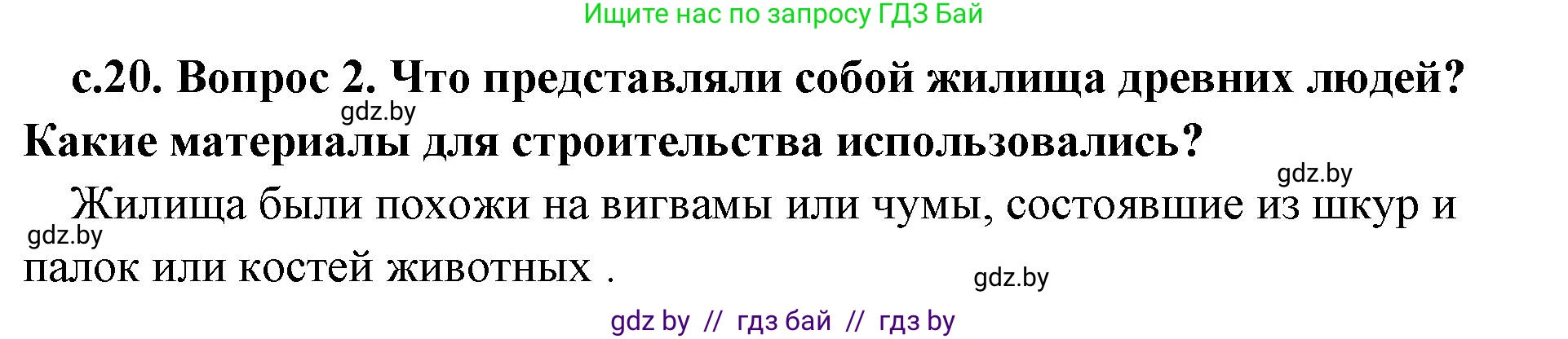 Ищите нас по запросу ГДЗ Бай

с.20. Вопрос 2. Что представляли собой жилища древних людей? Какие материалы для строительства использовались?

gdz.by

gdz.by

Жилища были похожи на вигвамы или чумы, состоявшие из шкур и палок или костей животных .

gdz.by

gdz.by

gdz by // гдз бай // гдз by